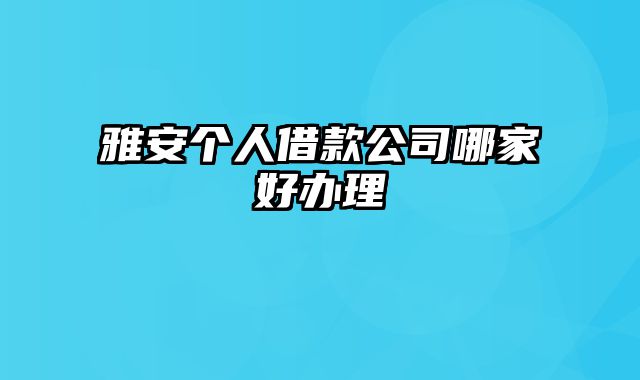 雅安个人借款公司哪家好办理